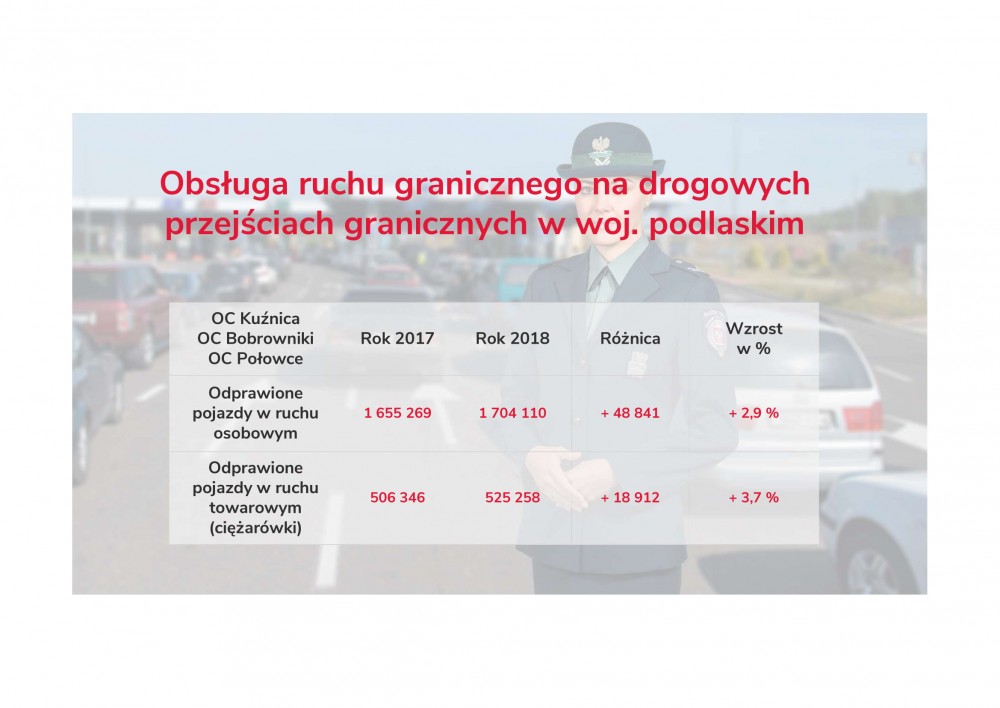 Obsługa ruchu granicznego na drogowych przejściach granicznych w woj. podlaskim

| OC Kuźnica OC Bobrowniki OC Połowce | Rok 2017 | Rok 2018 | Różnica | Wzrost w % |
|---|---|---|---|---|
| Odprawione pojazdy w ruchu osobowym | 1 655 269 | 1 704 110 | + 48 841 | + 2,9 % |
| Odprawione pojazdy w ruchu towarowym (ciężarówki) | 506 346 | 525 258 | + 18 912 | + 3,7 % |